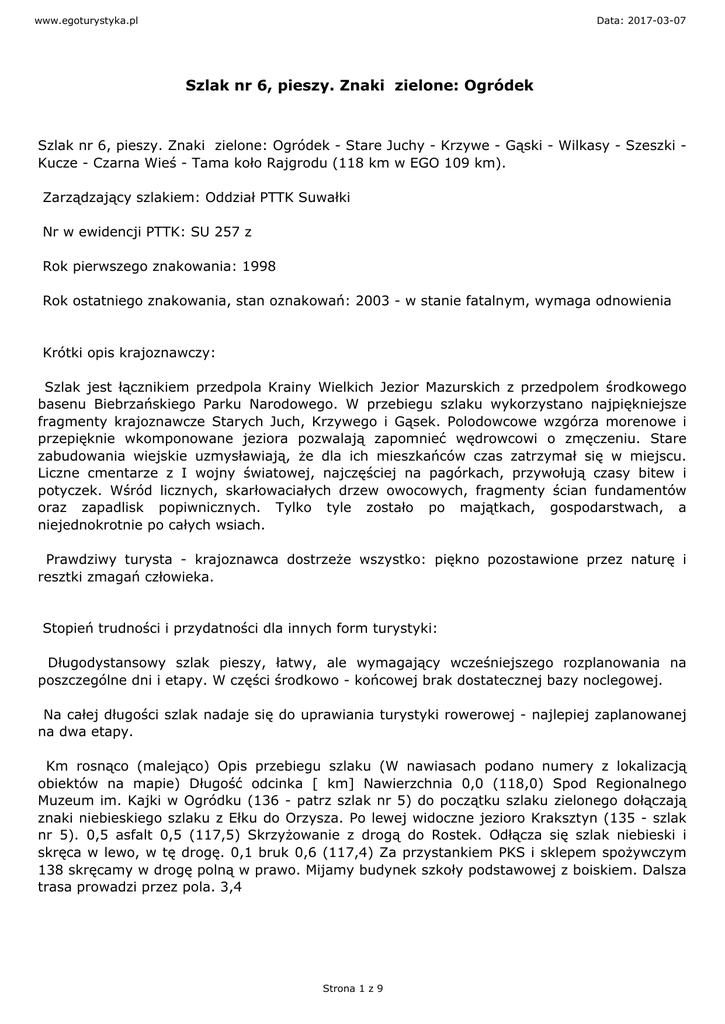 www.egoturystyka.pl

Data: 2017-03-07

Szlak nr 6, pieszy. Znaki zielone: Ogródek

Szlak nr 6, pieszy. Znaki zielone: Ogródek - Stare Juchy - Krzywe - Gąski - Wilkasy - Szeszki - Kucze - Czarna Wieś - Tama koło Rajgrodu (118 km w EGO 109 km).

Zarządzający szlakiem: Oddział PTTK Suwałki

Nr w ewidencji PTTK: SU 257 z

Rok pierwszego znakowania: 1998

Rok ostatniego znakowania, stan oznakowań: 2003 - w stanie fatalnym, wymaga odnowienia

Krótki opis krajoznawczy:

Szlak jest łącznikiem przedpola Krainy Wielkich Jezior Mazurskich z przedpolem środkowego basenu Biebrzańskiego Parku Narodowego. W przebiegu szlaku wykorzystano najpiękniejsze fragmenty krajoznawcze Starych Juch, Krzywego i Gąsek. Polodowcowe wzgórza morenowe i przepięknie wkomponowane jeziora pozwalają zapomnieć wędrowcowi o zmęczeniu. Stare zabudowania wiejskie uzmysławiają, że dla ich mieszkańców czas zatrzymał się w miejscu. Liczne cmentarze z I wojny światowej, najczęściej na pagórkach, przywołują czasy bitew i potyczek. Wśród licznych, skarłowaciałych drzew owocowych, fragmenty ścian fundamentów oraz zapadlisk popiwnicznych. Tylko tyle zostało po majątkach, gospodarstwach, a niejednokrotnie po całych wsiach.

Prawdziwy turysta - krajoznawca dostrzeże wszystko: piękno pozostawione przez naturę i resztki zmagań człowieka.

Stopień trudności i przydatności dla innych form turystyki:

Długodystansowy szlak pieszy, łatwy, ale wymagający wcześniejszego rozplanowania na poszczególne dni i etapy. W części środkowo - końcowej brak dostatecznej bazy noclegowej.

Na całej długości szlak nadaje się do uprawiania turystyki rowerowej - najlepiej zaplanowanej na dwa etapy.

Km rosnąco (malejąco) Opis przebiegu szlaku (W nawiasach podano numery z lokalizacją obiektów na mapie) Długość odcinka [ km] Nawierzchnia 0,0 (118,0) Spod Regionalnego Muzeum im. Kajki w Ogródku (136 - patrz szlak nr 5) do początku szlaku zielonego dołączają znaki niebieskiego szlaku z Ełku do Orzysza. Po lewej widoczne jezioro Kraksztyn (135 - szlak nr 5). 0,5 asfalt 0,5 (117,5) Skrzyżowanie z drogą do Rostek. Odłącza się szlak niebieski i skręca w lewo, w tę drogę. 0,1 bruk 0,6 (117,4) Za przystankiem PKS i sklepem spożywczym 138 skręcamy w drogę polną w prawo. Mijamy budynek szkoły podstawowej z boiskiem. Dalsza trasa prowadzi przez pola. 3,4

Strona 1 z 9